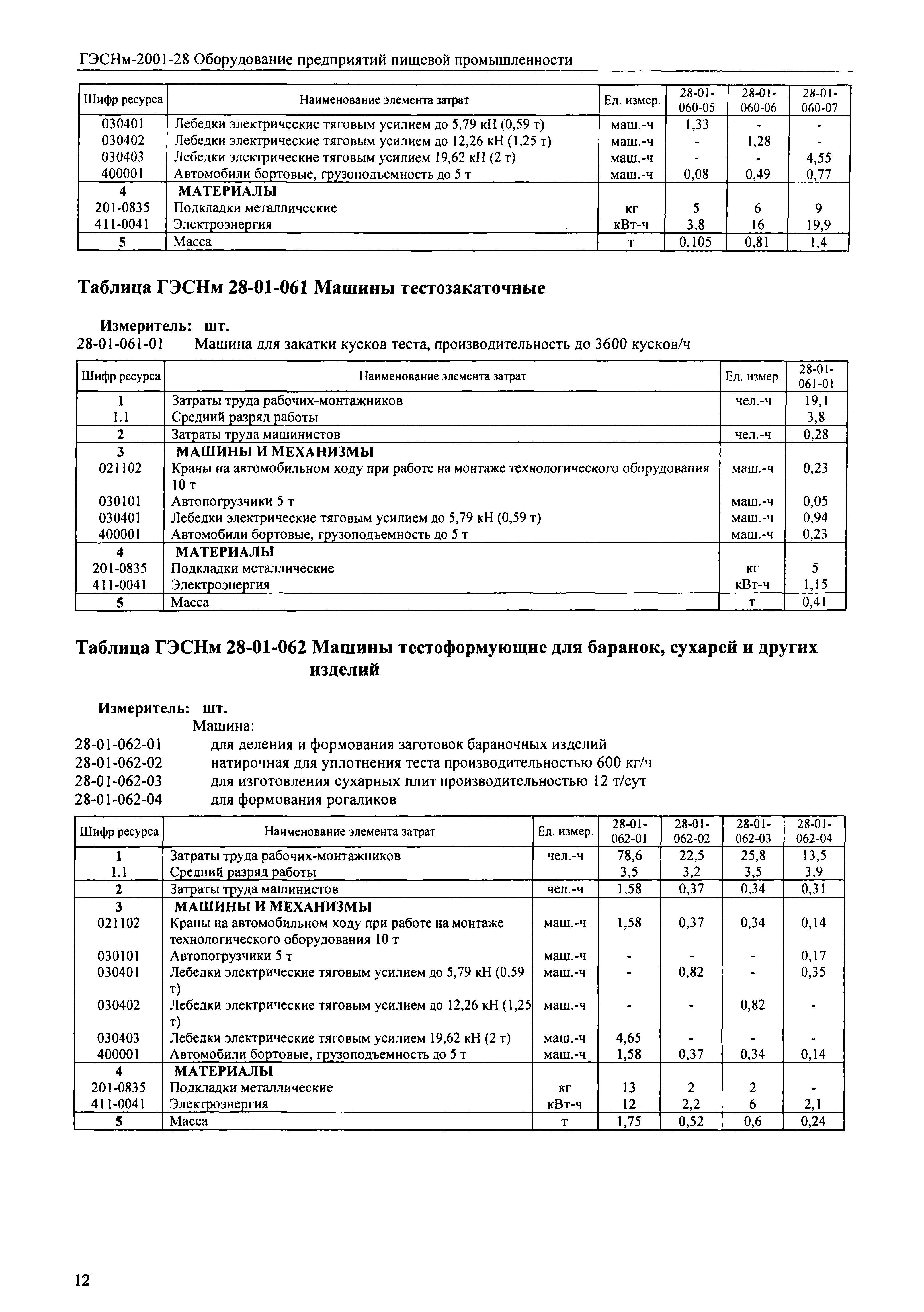 ГЭСНм-2001-28 Оборудование предприятий пищевой промышленности

| Шифр ресурса | Наименование элемента затрат | Ед. измер. | 28-01-060-05 | 28-01-060-06 | 28-01-060-07 |
|---|---|---|---|---|---|
| 030401 | Лебедки электрические тяговым усилием до 5,79 кН (0,59 т) | маш.-ч | 1,33 | - | - |
| 030402 | Лебедки электрические тяговым усилием до 12,26 кН (1,25 т) | маш.-ч | - | 1,28 | - |
| 030403 | Лебедки электрические тяговым усилием 19,62 кН (2 т) | маш.-ч | - | - | 4,55 |
| 400001 | Автомобили бортовые, грузоподъемность до 5 т | маш.-ч | 0,08 | 0,49 | 0,77 |
| 4 | МАТЕРИАЛЫ | | | | |
| 201-0835 | Подкладки металлические | кг | 5 | 6 | 9 |
| 411-0041 | Электроэнергия | кВт-ч | 3,8 | 16 | 19,9 |
| 5 | Масса | т | 0,105 | 0,81 | 1,4 |

Таблица ГЭСНм 28-01-061 Машины тестозакаточные

Измеритель: шт.
28-01-061-01 Машина для закатки кусков теста, производительность до 3600 кусков/ч

| Шифр ресурса | Наименование элемента затрат | Ед. измер. | 28-01-061-01 |
|---|---|---|---|
| 1 | Затраты труда рабочих-монтажников | чел.-ч | 19,1 |
| 1.1 | Средний разряд работы | | 3,8 |
| 2 | Затраты труда машинистов | чел.-ч | 0,28 |
| 3 | МАШИНЫ И МЕХАНИЗМЫ | | |
| 021102 | Краны на автомобильном ходу при работе на монтаже технологического оборудования 10 т | маш.-ч | 0,23 |
| 030101 | Автопогрузчики 5 т | маш.-ч | 0,05 |
| 030401 | Лебедки электрические тяговым усилием до 5,79 кН (0,59 т) | маш.-ч | 0,94 |
| 400001 | Автомобили бортовые, грузоподъемность до 5 т | маш.-ч | 0,23 |
| 4 | МАТЕРИАЛЫ | | |
| 201-0835 | Подкладки металлические | кг | 5 |
| 411-0041 | Электроэнергия | кВт-ч | 1,15 |
| 5 | Масса | т | 0,41 |

Таблица ГЭСНм 28-01-062 Машины тестоформующие для баранок, сухарей и других изделий

Измеритель: шт.
Машина:
28-01-062-01 для деления и формования заготовок бараночных изделий
28-01-062-02 натирочная для уплотнения теста производительностью 600 кг/ч
28-01-062-03 для изготовления сухарных плит производительностью 12 т/сут
28-01-062-04 для формования рогаликов

| Шифр ресурса | Наименование элемента затрат | Ед. измер. | 28-01-062-01 | 28-01-062-02 | 28-01-062-03 | 28-01-062-04 |
|---|---|---|---|---|---|---|
| 1 | Затраты труда рабочих-монтажников | чел.-ч | 78,6 | 22,5 | 25,8 | 13,5 |
| 1.1 | Средний разряд работы | | 3,5 | 3,2 | 3,5 | 3,9 |
| 2 | Затраты труда машинистов | чел.-ч | 1,58 | 0,37 | 0,34 | 0,31 |
| 3 | МАШИНЫ И МЕХАНИЗМЫ | | | | | |
| 021102 | Краны на автомобильном ходу при работе на монтаже технологического оборудования 10 т | маш.-ч | 1,58 | 0,37 | 0,34 | 0,14 |
| 030101 | Автопогрузчики 5 т | маш.-ч | - | - | - | 0,17 |
| 030401 | Лебедки электрические тяговым усилием до 5,79 кН (0,59 т) | маш.-ч | - | 0,82 | - | 0,35 |
| 030402 | Лебедки электрические тяговым усилием до 12,26 кН (1,25 т) | маш.-ч | - | - | 0,82 | - |
| 030403 | Лебедки электрические тяговым усилием 19,62 кН (2 т) | маш.-ч | 4,65 | - | - | - |
| 400001 | Автомобили бортовые, грузоподъемность до 5 т | маш.-ч | 1,58 | 0,37 | 0,34 | 0,14 |
| 4 | МАТЕРИАЛЫ | | | | | |
| 201-0835 | Подкладки металлические | кг | 13 | 2 | 2 | - |
| 411-0041 | Электроэнергия | кВт-ч | 12 | 2,2 | 6 | 2,1 |
| 5 | Масса | т | 1,75 | 0,52 | 0,6 | 0,24 |

12